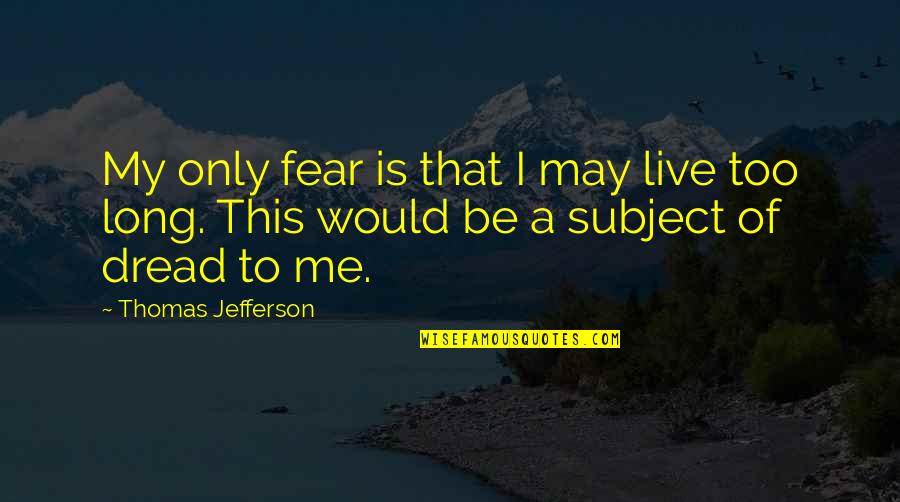 My only fear is that I may live too long. This would be a subject of dread to me.

~ Thomas Jefferson

WISEFAMOUSQUOTES.COM